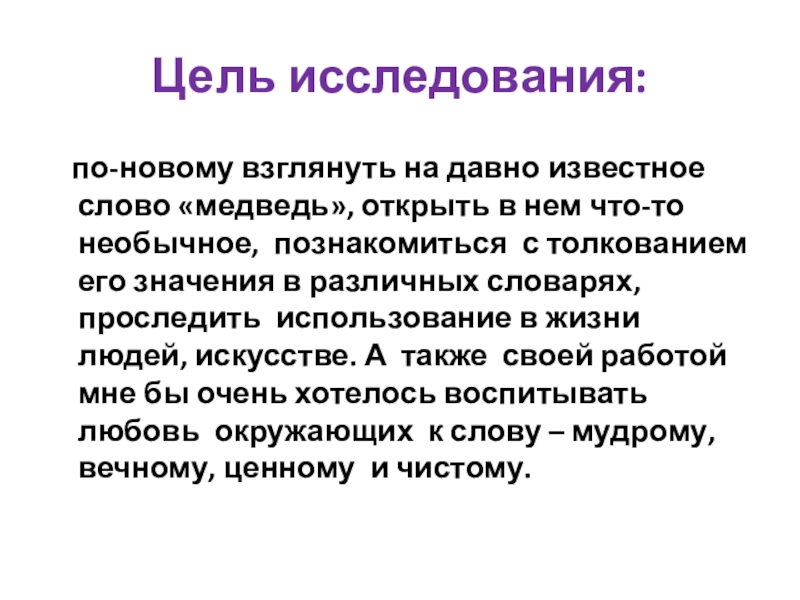 Цель исследования:

по-новому взглянуть на давно известное слово «медведь», открыть в нем что-то необычное, познакомиться с толкованием его значения в различных словарях, проследить использование в жизни людей, искусстве. А также своей работой мне бы очень хотелось воспитывать любовь окружающих к слову – мудрому, вечному, ценному и чистому.